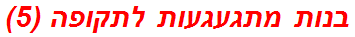 בנות מתגעגעות לתקופה (5)